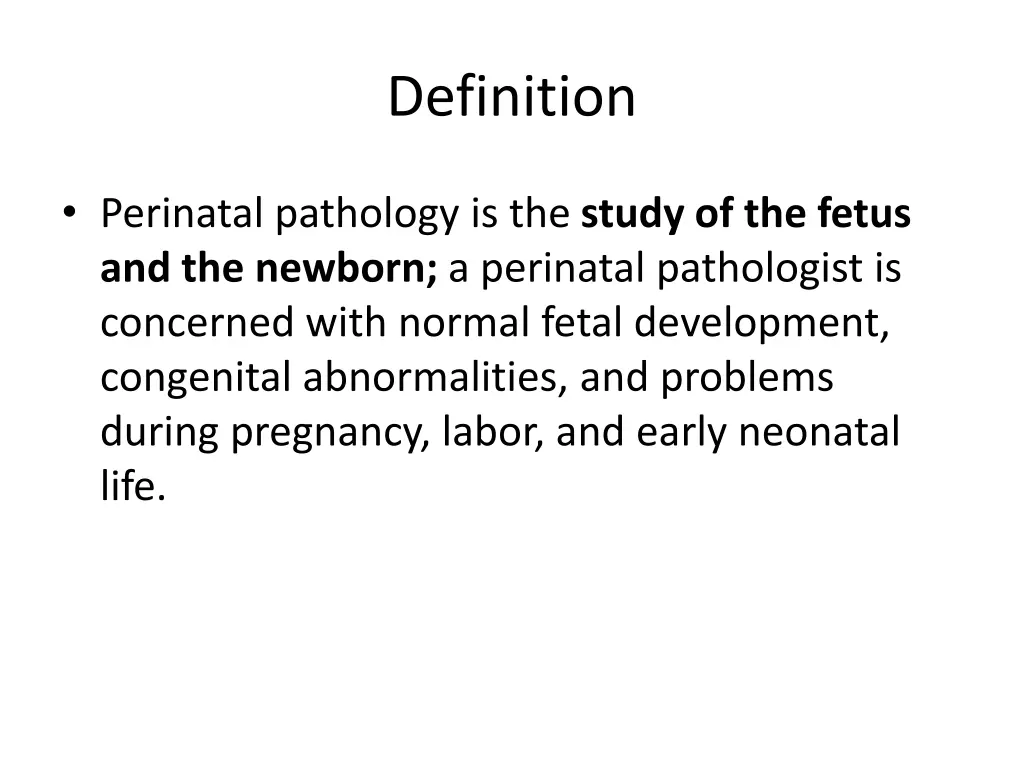 Definition

• Perinatal pathology is the study of the fetus and the newborn; a perinatal pathologist is concerned with normal fetal development, congenital abnormalities, and problems during pregnancy, labor, and early neonatal life.